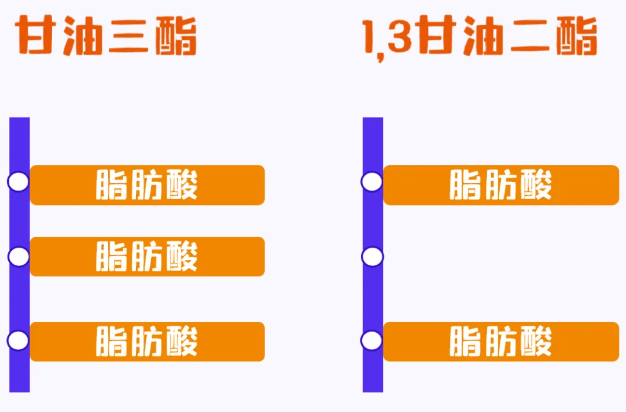 甘油三酯

脂肪酸

脂肪酸

脂肪酸

1,3甘油二酯

脂肪酸

脂肪酸